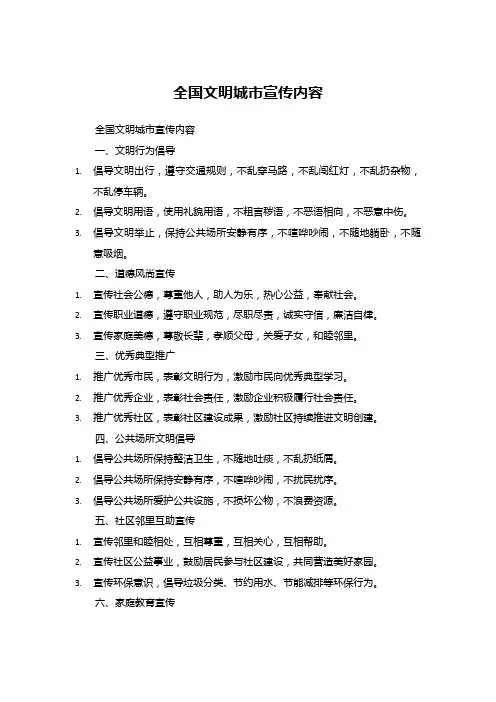 全国文明城市宣传内容

全国文明城市宣传内容

一、文明行为倡导

1. 倡导文明出行，遵守交通规则，不乱穿马路，不乱闯红灯，不乱扔杂物，不乱停车辆。

2. 倡导文明用语，使用礼貌用语，不粗言秽语，不恶语相向，不恶意中伤。

3. 倡导文明举止，保持公共场所安静有序，不喧哗吵闹，不随地躺卧，不随意吸烟。

二、道德风尚宣传

1. 宣传社会公德，尊重他人，助人为乐，热心公益，奉献社会。

2. 宣传职业道德，遵守职业规范，尽职尽责，诚实守信，廉洁自律。

3. 宣传家庭美德，尊敬长辈，孝顺父母，关爱子女，和睦邻里。

三、优秀典型推广

1. 推广优秀市民，表彰文明行为，激励市民向优秀典型学习。

2. 推广优秀企业，表彰社会责任，激励企业积极履行社会责任。

3. 推广优秀社区，表彰社区建设成果，激励社区持续推进文明创建。

四、公共场所文明倡导

1. 倡导公共场所保持整洁卫生，不随地吐痰，不乱扔纸屑。

2. 倡导公共场所保持安静有序，不喧哗吵闹，不扰民扰序。

3. 倡导公共场所爱护公共设施，不损坏公物，不浪费资源。

五、社区邻里互助宣传

1. 宣传邻里和睦相处，互相尊重，互相关心，互相帮助。

2. 宣传社区公益事业，鼓励居民参与社区建设，共同营造美好家园。

3. 宣传环保意识，倡导垃圾分类、节约用水、节能减排等环保行为。

六、家庭教育宣传